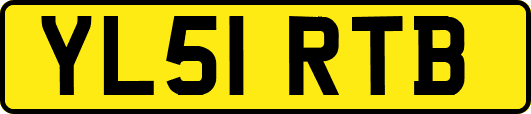 YL51 RTB